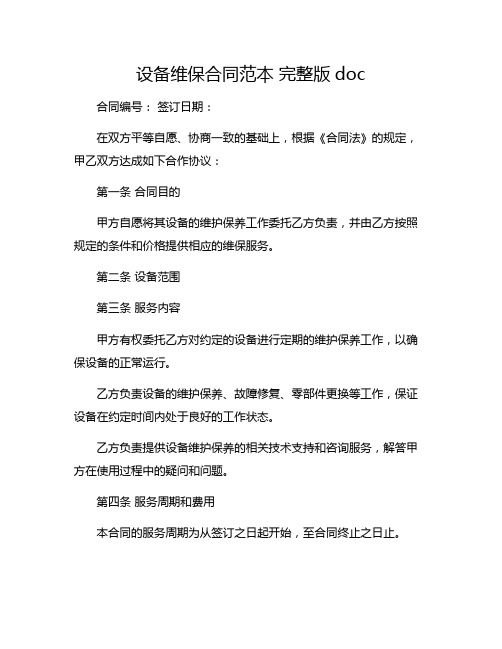 设备维保合同范本 完整版 doc

合同编号： 签订日期：

在双方平等自愿、协商一致的基础上，根据《合同法》的规定，甲乙双方达成如下合作协议：

第一条 合同目的

甲方自愿将其设备的维护保养工作委托乙方负责，并由乙方按照规定的条件和价格提供相应的维保服务。

第二条 设备范围

第三条 服务内容

甲方有权委托乙方对约定的设备进行定期的维护保养工作，以确保设备的正常运行。

乙方负责设备的维护保养、故障修复、零部件更换等工作，保证设备在约定时间内处于良好的工作状态。

乙方负责提供设备维护保养的相关技术支持和咨询服务，解答甲方在使用过程中的疑问和问题。

第四条 服务周期和费用

本合同的服务周期为从签订之日起开始，至合同终止之日止。